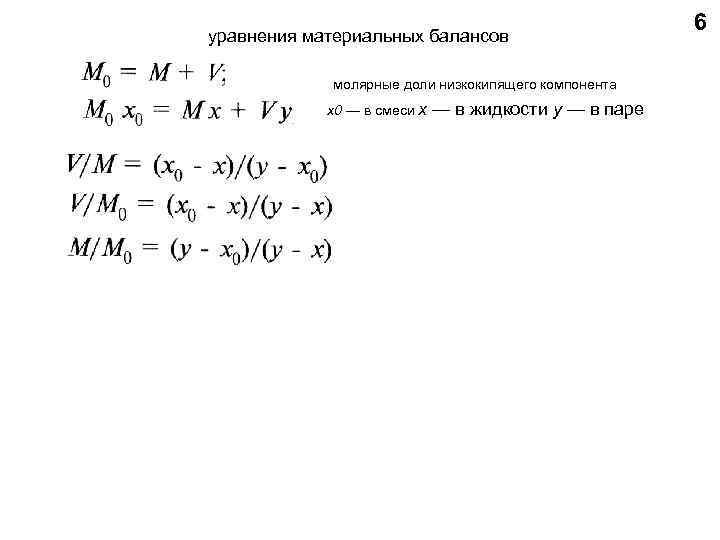 6

уравнения материальных балансов

$M_0 = M + V;$

$M_0 x_0 = M x + V y$

молярные доли низкокипящего компонента

x0 — в смеси x — в жидкости y — в паре

$V/M = (x_0 - x)/(y - x_0)$

$V/M_0 = (x_0 - x)/(y - x)$

$M/M_0 = (y - x_0)/(y - x)$